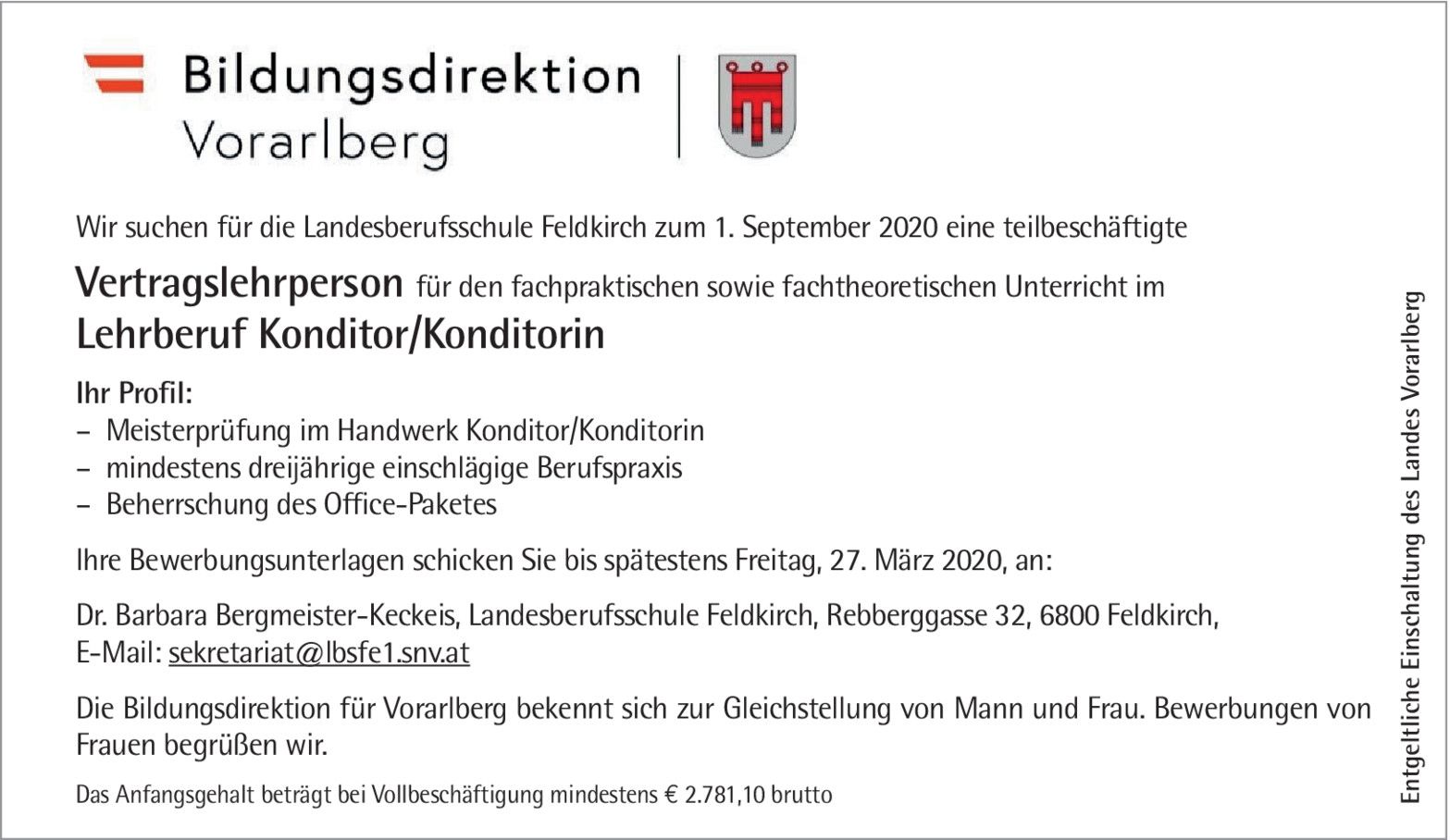 Bildungsdirektion
Vorarlberg

Wir suchen für die Landesberufsschule Feldkirch zum 1. September 2020 eine teilbeschäftigte

Vertragslehrperson für den fachpraktischen sowie fachtheoretischen Unterricht im
Lehrberuf Konditor/Konditorin

Ihr Profil:
– Meisterprüfung im Handwerk Konditor/Konditorin
– mindestens dreijährige einschlägige Berufspraxis
– Beherrschung des Office-Paketes

Ihre Bewerbungsunterlagen schicken Sie bis spätestens Freitag, 27. März 2020, an:

Dr. Barbara Bergmeister-Keckeis, Landesberufsschule Feldkirch, Rebberggasse 32, 6800 Feldkirch,
E-Mail: sekretariat@lbsfe1.snv.at

Die Bildungsdirektion für Vorarlberg bekennt sich zur Gleichstellung von Mann und Frau. Bewerbungen von Frauen begrüßen wir.

Das Anfangsgehalt beträgt bei Vollbeschäftigung mindestens € 2.781,10 brutto

Entgeltliche Einschaltung des Landes Vorarlberg